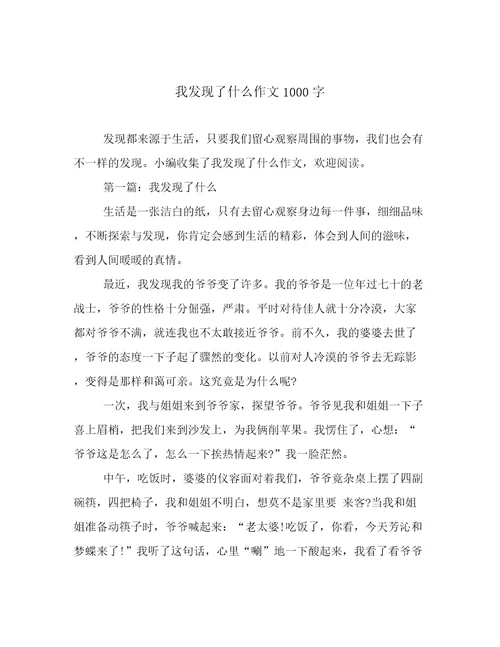 我发现了什么作文1000字

发现都来源于生活，只要我们留心观察周围的事物，我们也会有不一样的发现。小编收集了我发现了什么作文，欢迎阅读。

第一篇：我发现了什么

生活是一张洁白的纸，只有去留心观察身边每一件事，细细品味，不断探索与发现，你肯定会感到生活的精彩，体会到人间的滋味，看到人间暖暖的真情。

最近，我发现我的爷爷变了许多。我的爷爷是一位年过七十的老战士，爷爷的性格十分倔强，严肃。平时对待佳人就十分冷漠，大家都对爷爷不满，就连我也不太敢接近爷爷。前不久，我的婆婆去世了，爷爷的态度一下子起了骤然的变化。以前对人冷漠的爷爷去无踪影，变得是那样和蔼可亲。这究竟是为什么呢?

一次，我与姐姐来到爷爷家，探望爷爷。爷爷见我和姐姐一下子喜上眉梢，把我们来到沙发上，为我俩削苹果。我愣住了，心想：“爷爷这是怎么了，怎么一下挨热情起来?”我一脸茫然。

中午，吃饭时，婆婆的仪容面对着我们，爷爷竟杂桌上摆了四副碗筷，四把椅子，我和姐姐不明白，想莫不是家里要 来客?当我和姐姐准备动筷子时，爷爷喊起来：“老太婆!吃饭了，你看，今天芳沁和梦蝶来了!”我听了这句话，心里“唰”地一下酸起来，我看了看爷爷